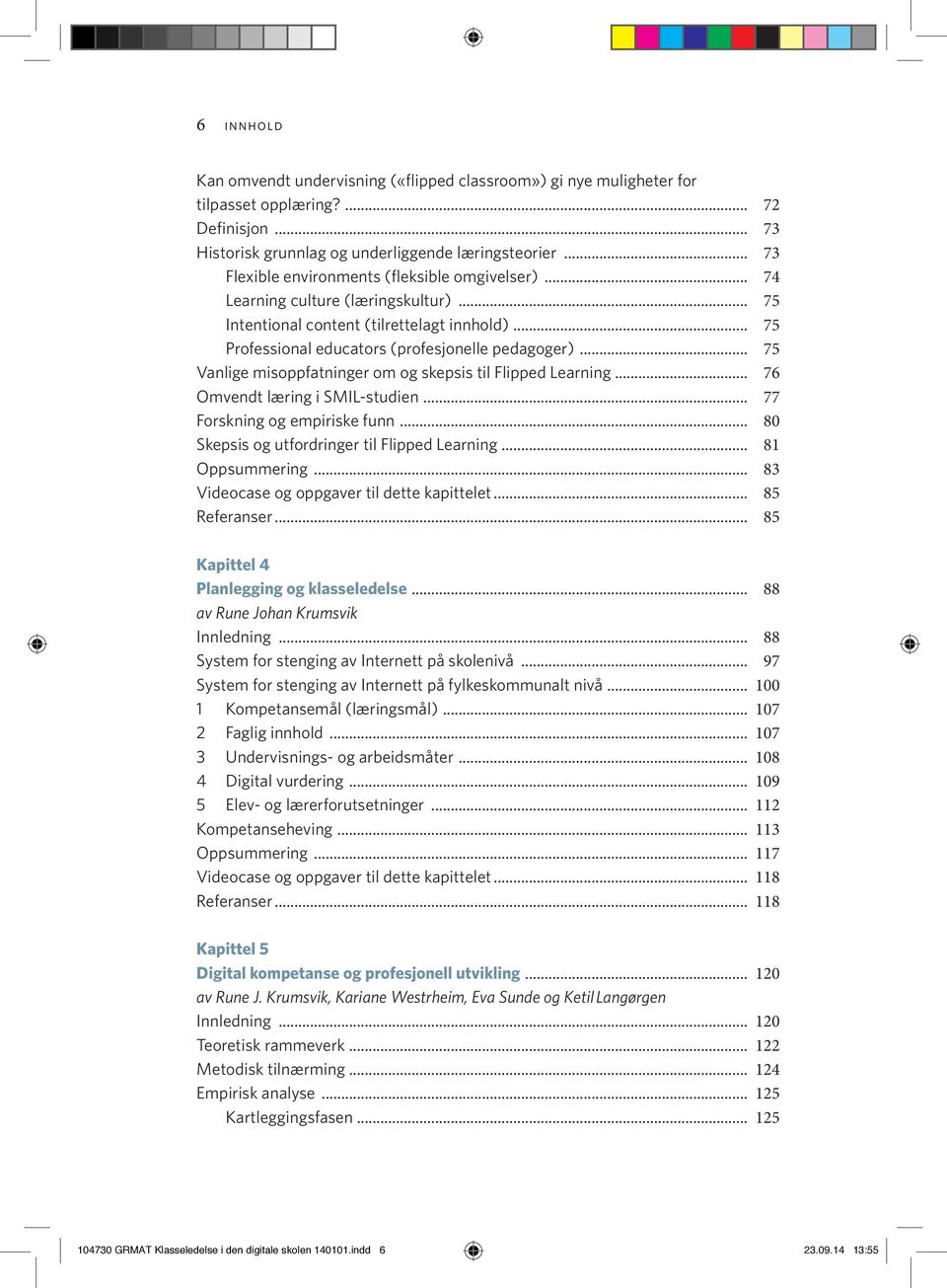 6 INNHOLD

Kan omvendt undervisning («flipped classroom») gi nye muligheter for tilpasset opplæring? ........ 72
Definisjon ........ 73
Historisk grunnlag og underliggende læringsteorier ........ 73
Flexible environments (fleksible omgivelser) ........ 74
Learning culture (læringskultur) ........ 75
Intentional content (tilrettelagt innhold) ........ 75
Professional educators (profesjonelle pedagoger) ........ 75
Vanlige misoppfatninger om og skepsis til Flipped Learning ........ 76
Omvendt læring i SMIL-studien ........ 77
Forskning og empiriske funn ........ 80
Skepsis og utfordringer til Flipped Learning ........ 81
Oppsummering ........ 83
Videocase og oppgaver til dette kapittelet ........ 85
Referanser ........ 85

Kapittel 4
Planlegging og klasseledelse ........ 88
av Rune Johan Krumsvik
Innledning ........ 88
System for stenging av Internett på skolenivå ........ 97
System for stenging av Internett på fylkeskommunalt nivå ........ 100
1 Kompetansemål (læringsmål) ........ 107
2 Faglig innhold ........ 107
3 Undervisnings- og arbeidsmåter ........ 108
4 Digital vurdering ........ 109
5 Elev- og lærerforutsetninger ........ 112
Kompetanseheving ........ 113
Oppsummering ........ 117
Videocase og oppgaver til dette kapittelet ........ 118
Referanser ........ 118

Kapittel 5
Digital kompetanse og profesjonell utvikling ........ 120
av Rune J. Krumsvik, Kariane Westrheim, Eva Sunde og Ketil Langørgen
Innledning ........ 120
Teoretisk rammeverk ........ 122
Metodisk tilnærming ........ 124
Empirisk analyse ........ 125
Kartleggingsfasen ........ 125

104730 GRMAT Klasseledelse i den digitale skolen 140101.indd 6 23.09.14 13:55